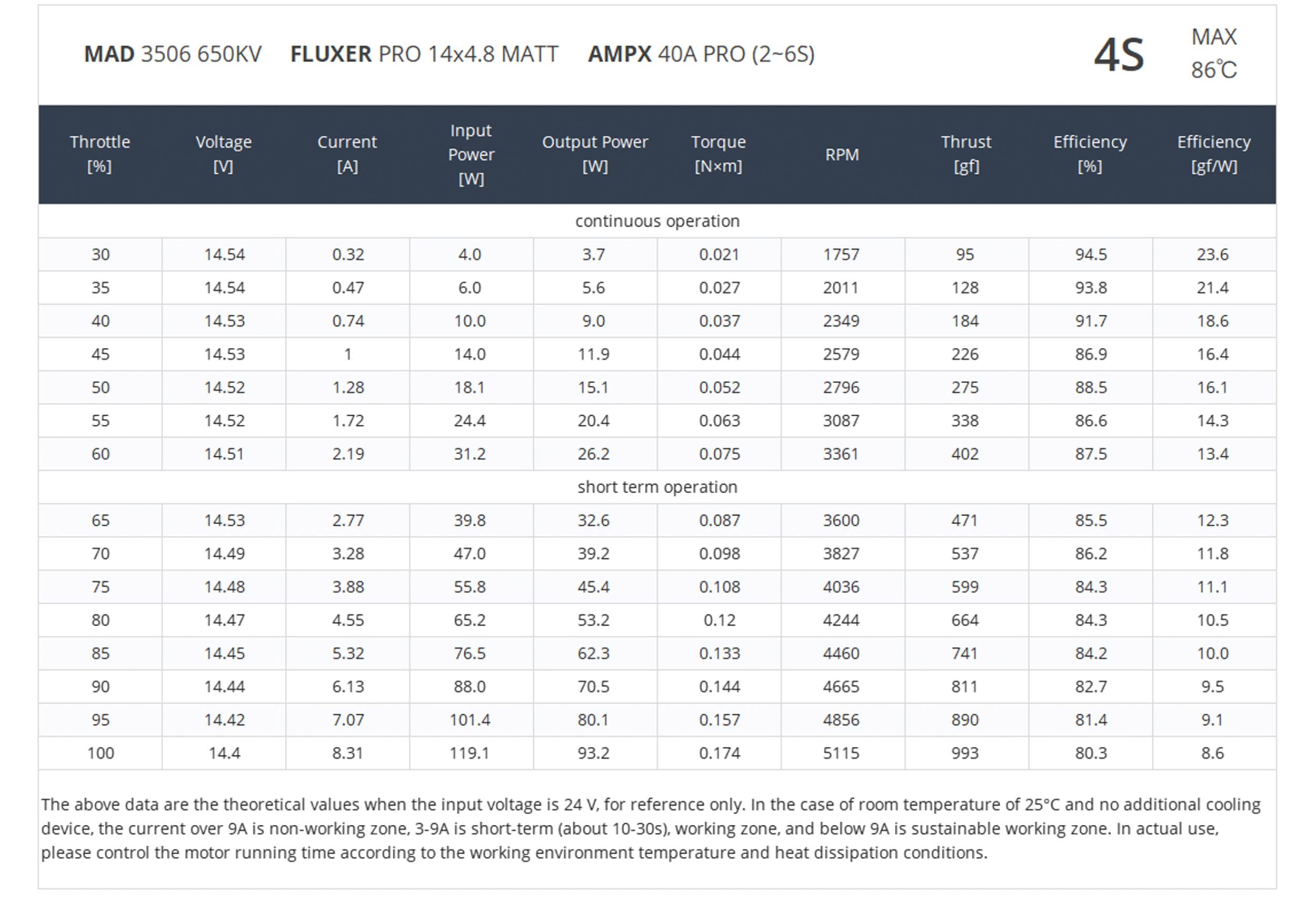 MAD 3506 650KV FLUXER PRO 14x4.8 MATT AMPX 40A PRO (2~6S)

4S MAX 86℃

| Throttle [%] | Voltage [V] | Current [A] | Input Power [W] | Output Power [W] | Torque [N×m] | RPM | Thrust [gf] | Efficiency [%] | Efficiency [gf/W] |
|---|---|---|---|---|---|---|---|---|---|
| continuous operation | | | | | | | | | |
| 30 | 14.54 | 0.32 | 4.0 | 3.7 | 0.021 | 1757 | 95 | 94.5 | 23.6 |
| 35 | 14.54 | 0.47 | 6.0 | 5.6 | 0.027 | 2011 | 128 | 93.8 | 21.4 |
| 40 | 14.53 | 0.74 | 10.0 | 9.0 | 0.037 | 2349 | 184 | 91.7 | 18.6 |
| 45 | 14.53 | 1 | 14.0 | 11.9 | 0.044 | 2579 | 226 | 86.9 | 16.4 |
| 50 | 14.52 | 1.28 | 18.1 | 15.1 | 0.052 | 2796 | 275 | 88.5 | 16.1 |
| 55 | 14.52 | 1.72 | 24.4 | 20.4 | 0.063 | 3087 | 338 | 86.6 | 14.3 |
| 60 | 14.51 | 2.19 | 31.2 | 26.2 | 0.075 | 3361 | 402 | 87.5 | 13.4 |
| short term operation | | | | | | | | | |
| 65 | 14.53 | 2.77 | 39.8 | 32.6 | 0.087 | 3600 | 471 | 85.5 | 12.3 |
| 70 | 14.49 | 3.28 | 47.0 | 39.2 | 0.098 | 3827 | 537 | 86.2 | 11.8 |
| 75 | 14.48 | 3.88 | 55.8 | 45.4 | 0.108 | 4036 | 599 | 84.3 | 11.1 |
| 80 | 14.47 | 4.55 | 65.2 | 53.2 | 0.12 | 4244 | 664 | 84.3 | 10.5 |
| 85 | 14.45 | 5.32 | 76.5 | 62.3 | 0.133 | 4460 | 741 | 84.2 | 10.0 |
| 90 | 14.44 | 6.13 | 88.0 | 70.5 | 0.144 | 4665 | 811 | 82.7 | 9.5 |
| 95 | 14.42 | 7.07 | 101.4 | 80.1 | 0.157 | 4856 | 890 | 81.4 | 9.1 |
| 100 | 14.4 | 8.31 | 119.1 | 93.2 | 0.174 | 5115 | 993 | 80.3 | 8.6 |

The above data are the theoretical values when the input voltage is 24 V, for reference only. In the case of room temperature of 25°C and no additional cooling device, the current over 9A is non-working zone, 3-9A is short-term (about 10-30s), working zone, and below 9A is sustainable working zone. In actual use, please control the motor running time according to the working environment temperature and heat dissipation conditions.